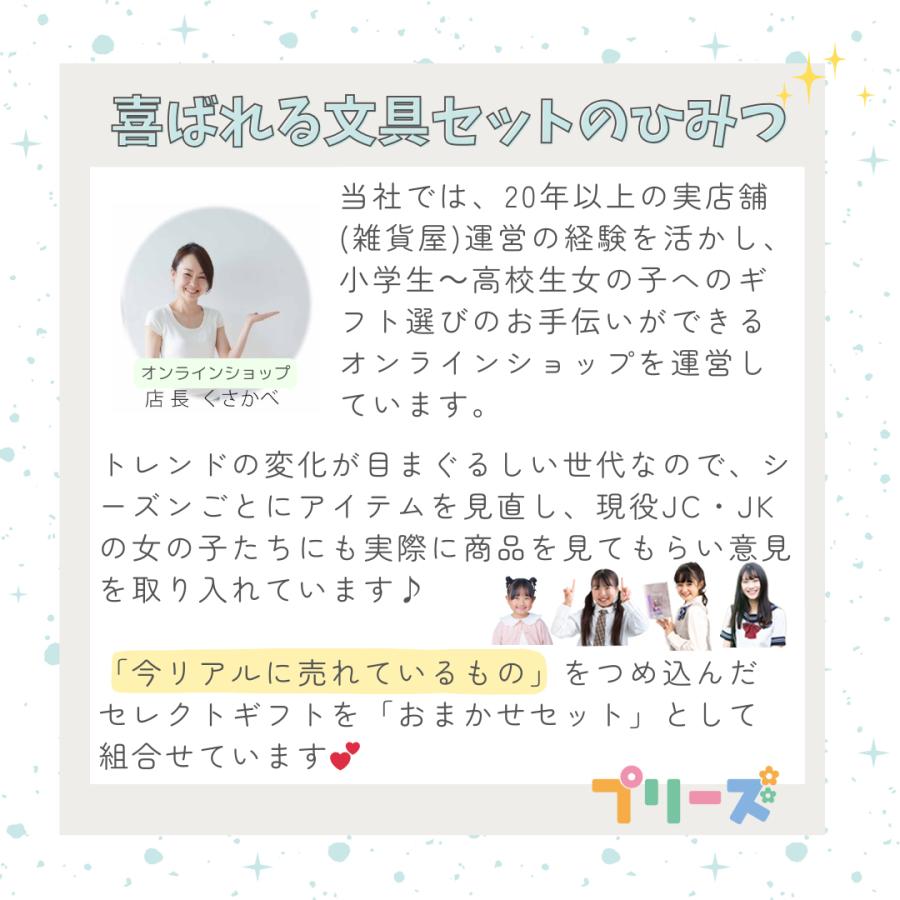 喜ばれる文具セットのひみつ

オンラインショップ
店長 くさかべ

当社では、20年以上の実店舗(雑貨屋)運営の経験を活かし、小学生〜高校生女の子へのギフト選びのお手伝いができるオンラインショップを運営しています。

トレンドの変化が目まぐるしい世代なので、シーズンごとにアイテムを見直し、現役JC・JKの女の子たちにも実際に商品を見てもらい意見を取り入れています♪

「今リアルに売れているもの」をつめ込んだセレクトギフトを「おまかせセット」として組合せています

プリーズ